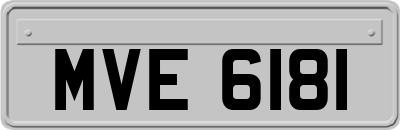 MVE 6181